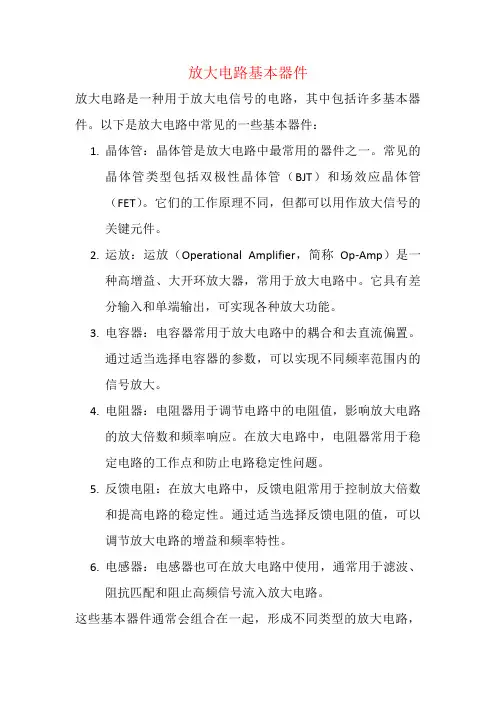 放大电路基本器件

放大电路是一种用于放大电信号的电路，其中包括许多基本器件。以下是放大电路中常见的一些基本器件：

1. 晶体管：晶体管是放大电路中最常用的器件之一。常见的晶体管类型包括双极性晶体管（BJT）和场效应晶体管（FET）。它们的工作原理不同，但都可以用作放大信号的关键元件。

2. 运放：运放（Operational Amplifier，简称 Op-Amp）是一种高增益、大开环放大器，常用于放大电路中。它具有差分输入和单端输出，可实现各种放大功能。

3. 电容器：电容器常用于放大电路中的耦合和去直流偏置。通过适当选择电容器的参数，可以实现不同频率范围内的信号放大。

4. 电阻器：电阻器用于调节电路中的电阻值，影响放大电路的放大倍数和频率响应。在放大电路中，电阻器常用于稳定电路的工作点和防止电路稳定性问题。

5. 反馈电阻：在放大电路中，反馈电阻常用于控制放大倍数和提高电路的稳定性。通过适当选择反馈电阻的值，可以调节放大电路的增益和频率特性。

6. 电感器：电感器也可在放大电路中使用，通常用于滤波、阻抗匹配和阻止高频信号流入放大电路。

这些基本器件通常会组合在一起，形成不同类型的放大电路，